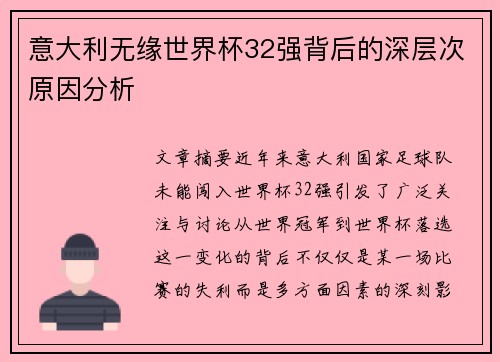 意大利无缘世界杯32强背后的深层次原因分析

文章摘要近年来意大利国家足球队未能闯入世界杯32强引发了广泛关注与讨论从世界冠军到世界杯落选这一变化的背后不仅仅是某一场比赛的失利而是多方面因素的深刻影